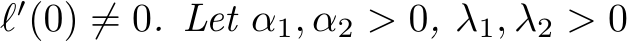 $\ell'(0) \neq 0$. Let $\alpha_1, \alpha_2 > 0$, $\lambda_1, \lambda_2 > 0$